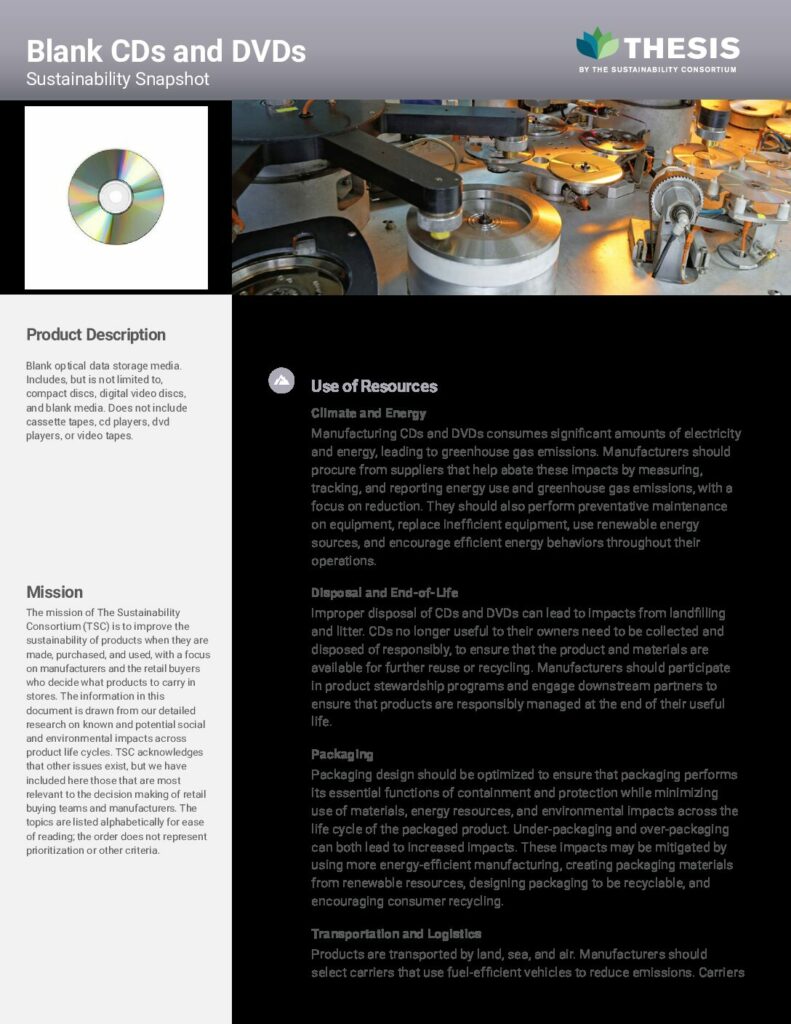 Blank CDs and DVDs
Sustainability Snapshot

THESIS
BY THE SUSTAINABILITY CONSORTIUM

Product Description

Blank optical data storage media. Includes, but is not limited to, compact discs, digital video discs, and blank media. Does not include cassette tapes, cd players, dvd players, or video tapes.

Mission

The mission of The Sustainability Consortium (TSC) is to improve the sustainability of products when they are made, purchased, and used, with a focus on manufacturers and the retail buyers who decide what products to carry in stores. The information in this document is drawn from our detailed research on known and potential social and environmental impacts across product life cycles. TSC acknowledges that other issues exist, but we have included here those that are most relevant to the decision making of retail buying teams and manufacturers. The topics are listed alphabetically for ease of reading; the order does not represent prioritization or other criteria.

Use of Resources

Climate and Energy
Manufacturing CDs and DVDs consumes significant amounts of electricity and energy, leading to greenhouse gas emissions. Manufacturers should procure from suppliers that help abate these impacts by measuring, tracking, and reporting energy use and greenhouse gas emissions, with a focus on reduction. They should also perform preventative maintenance on equipment, replace inefficient equipment, use renewable energy sources, and encourage efficient energy behaviors throughout their operations.

Disposal and End-of-Life
Improper disposal of CDs and DVDs can lead to impacts from landfilling and litter. CDs no longer useful to their owners need to be collected and disposed of responsibly, to ensure that the product and materials are available for further reuse or recycling. Manufacturers should participate in product stewardship programs and engage downstream partners to ensure that products are responsibly managed at the end of their useful life.

Packaging
Packaging design should be optimized to ensure that packaging performs its essential functions of containment and protection while minimizing use of materials, energy resources, and environmental impacts across the life cycle of the packaged product. Under-packaging and over-packaging can both lead to increased impacts. These impacts may be mitigated by using more energy-efficient manufacturing, creating packaging materials from renewable resources, designing packaging to be recyclable, and encouraging consumer recycling.

Transportation and Logistics
Products are transported by land, sea, and air. Manufacturers should select carriers that use fuel-efficient vehicles to reduce emissions. Carriers